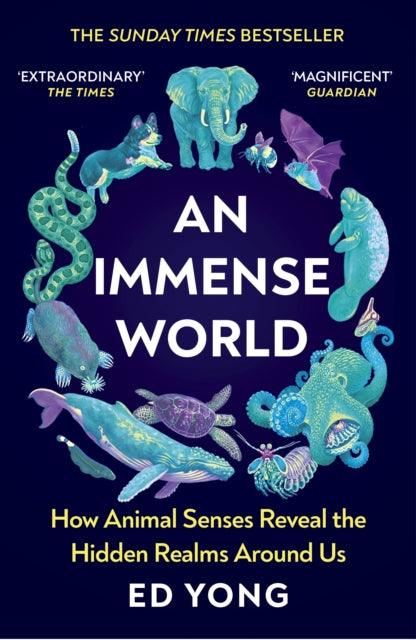 THE SUNDAY TIMES BESTSELLER

'EXTRAORDINARY'
THE TIMES

'MAGNIFICENT'
GUARDIAN

AN IMMENSE WORLD

How Animal Senses Reveal the Hidden Realms Around Us

ED YONG